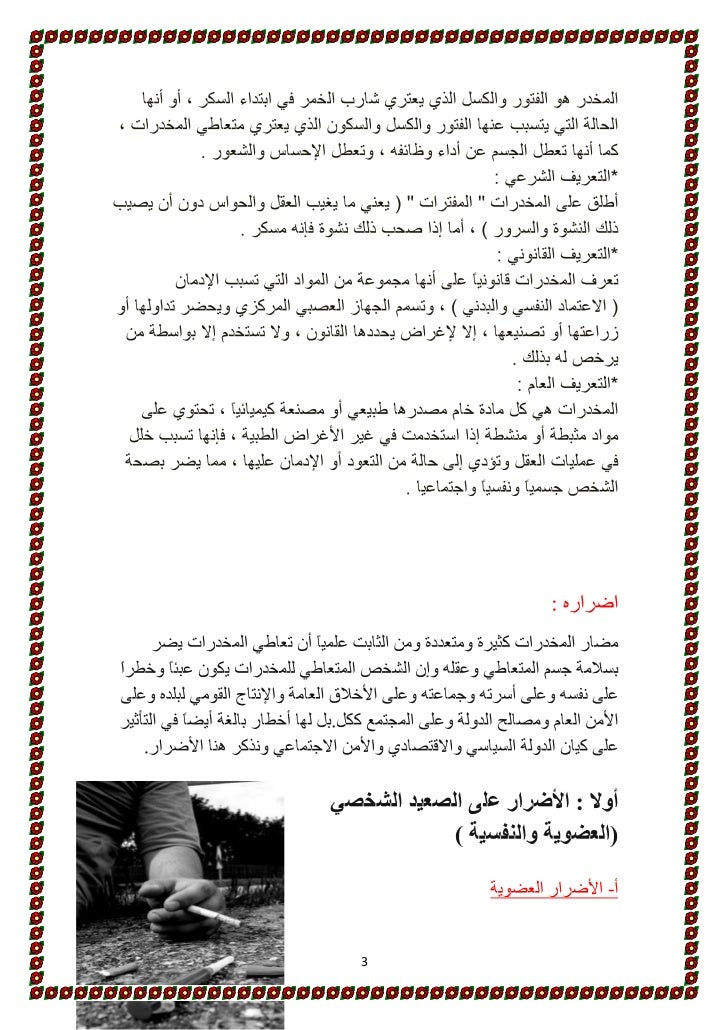 المخدر هو الفتور والكسل الذي يعتري شارب الخمر في ابتداء السكر ، أو أنها الحالة التي يتسبب عنها الفتور والكسل والسكون الذي يعتري متعاطي المخدرات ، كما أنها تعطل الجسم عن أداء وظائفه ، وتعطل الإحساس والشعور .

*التعريف الشرعي :

أطلق على المخدرات " المفترات " ( يعني ما يغيب العقل والحواس دون أن يصيب ذلك النشوة والسرور ) ، أما إذا صحب ذلك نشوة فإنه مسكر .

*التعريف القانوني :

تعرف المخدرات قانونياً على أنها مجموعة من المواد التي تسبب الإدمان ( الاعتماد النفسي والبدني ) ، وتسمم الجهاز العصبي المركزي ويحضر تداولها أو زراعتها أو تصنيعها ، إلا لإغراض يحددها القانون ، ولا تستخدم إلا بواسطة من يرخص له بذلك .

*التعريف العام :

المخدرات هي كل مادة خام مصدرها طبيعي أو مصنعة كيميائياً ، تحتوي على مواد مثبطة أو منشطة إذا استخدمت في غير الأغراض الطبية ، فإنها تسبب خلل في عمليات العقل وتؤدي إلى حالة من التعود أو الإدمان عليها ، مما يضر بصحة الشخص جسمياً ونفسياً واجتماعيا .

اضراره :

مضار المخدرات كثيرة ومتعددة ومن الثابت علمياً أن تعاطي المخدرات يضر بسلامة جسم المتعاطي وعقله وإن الشخص المتعاطي للمخدرات يكون عبئاً وخطراً على نفسه وعلى أسرته وجماعته وعلى الأخلاق العامة والإنتاج القومي لبلده وعلى الأمن العام ومصالح الدولة وعلى المجتمع ككل.بل لها أخطار بالغة أيضاً في التأثير على كيان الدولة السياسي والاقتصادي والأمن الاجتماعي ونذكر هنا الأضرار.

أولا : الأضرار على الصعيد الشخصي

(العضوية والنفسية )

أ- الأضرار العضوية

3